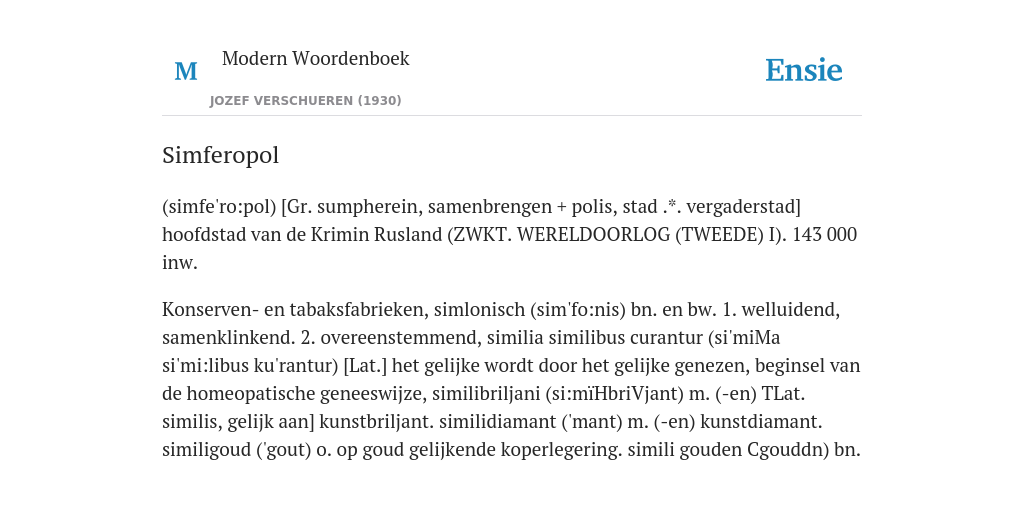 M

Modern Woordenboek

JOZEF VERSCHUEREN (1930)

Ensie

Simferopol

(simfe'ro:pol) [Gr. sumpherein, samenbrengen + polis, stad .*. vergaderstad] hoofdstad van de Krimin Rusland (ZWKT. WERELDOORLOG (TWEEDE) I). 143 000 inw.

Konserven- en tabaksfabrieken, simlonisch (sim'fo:nis) bn. en bw. 1. welluidend, samenklinkend. 2. overeenstemmend, similia similibus curantur (si'miMa si'mi:libus ku'rantur) [Lat.] het gelijke wordt door het gelijke genezen, beginsel van de homeopatische geneeswijze, similibriljani (si:mïHbriVjant) m. (-en) TLat. similis, gelijk aan] kunstbriljant. similidiamant ('mant) m. (-en) kunstdiamant. similigoud ('gout) o. op goud gelijkende koperlegering. simili gouden Cgouddn) bn.